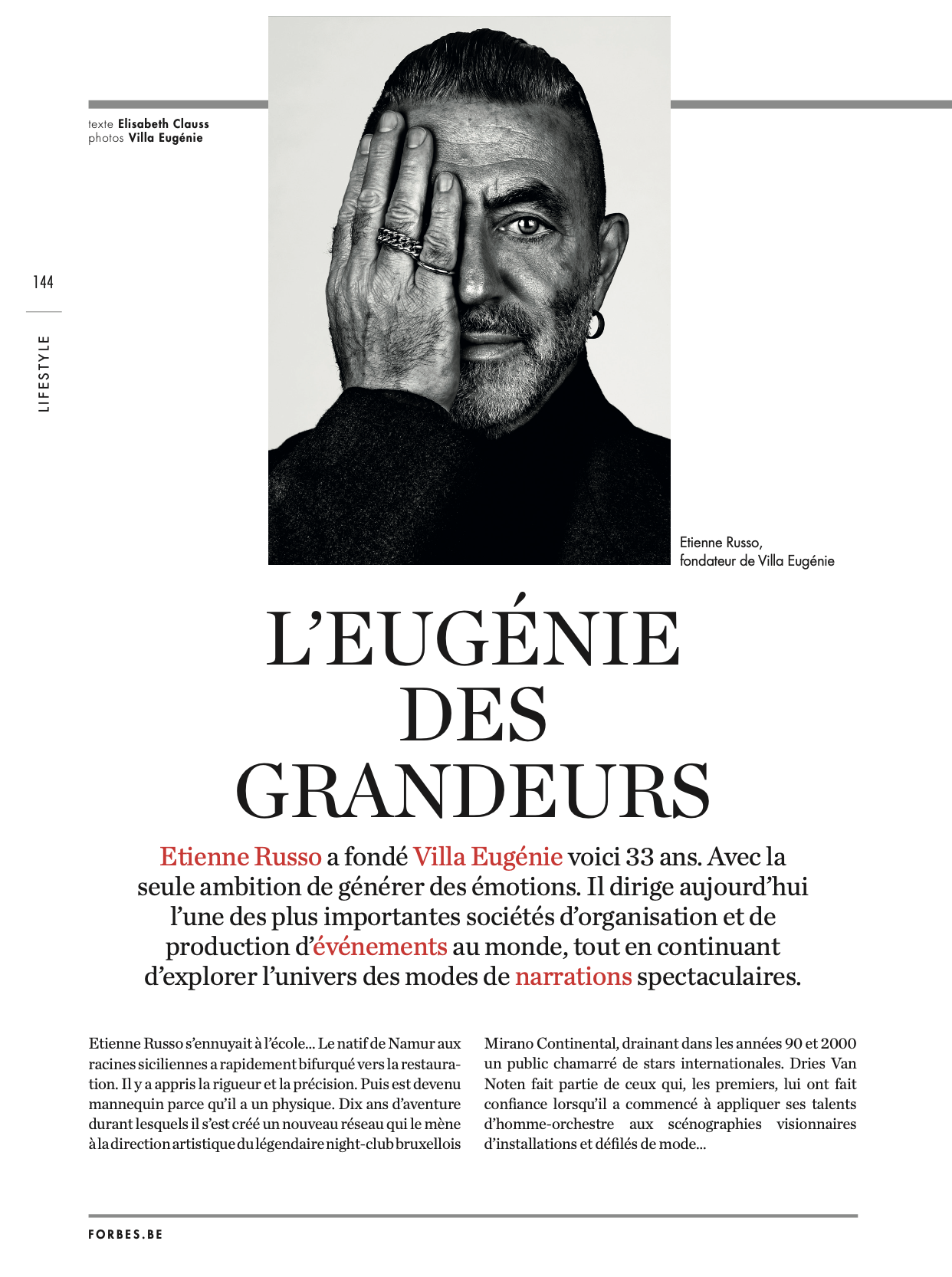 texte Elisabeth Clauss
photos Villa Eugénie

144

LIFESTYLE

Etienne Russo,
fondateur de Villa Eugénie

L'EUGÉNIE DES GRANDEURS

Etienne Russo a fondé Villa Eugénie voici 33 ans. Avec la seule ambition de générer des émotions. Il dirige aujourd'hui l'une des plus importantes sociétés d'organisation et de production d'événements au monde, tout en continuant d'explorer l'univers des modes de narrations spectaculaires.

Etienne Russo s'ennuyait à l'école... Le natif de Namur aux racines siciliennes a rapidement bifurqué vers la restauration. Il y a appris la rigueur et la précision. Puis est devenu mannequin parce qu'il a un physique. Dix ans d'aventure durant lesquels il s'est créé un nouveau réseau qui le mène à la direction artistique du légendaire night-club bruxellois Mirano Continental, drainant dans les années 90 et 2000 un public chamarré de stars internationales. Dries Van Noten fait partie de ceux qui, les premiers, lui ont fait confiance lorsqu'il a commencé à appliquer ses talents d'homme-orchestre aux scénographies visionnaires d'installations et défilés de mode...

FORBES.BE